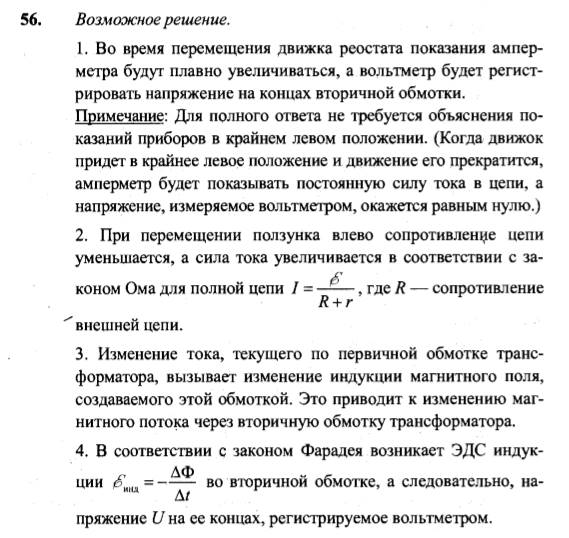 56. Возможное решение.

1. Во время перемещения движка реостата показания амперметра будут плавно увеличиваться, а вольтметр будет регистрировать напряжение на концах вторичной обмотки.

Примечание: Для полного ответа не требуется объяснения показаний приборов в крайнем левом положении. (Когда движок придет в крайнее левое положение и движение его прекратится, амперметр будет показывать постоянную силу тока в цепи, а напряжение, измеряемое вольтметром, окажется равным нулю.)

2. При перемещении ползунка влево сопротивление цепи уменьшается, а сила тока увеличивается в соответствии с законом Ома для полной цепи $I = \frac{\mathscr{E}}{R + r}$, где $R$ — сопротивление внешней цепи.

3. Изменение тока, текущего по первичной обмотке трансформатора, вызывает изменение индукции магнитного поля, создаваемого этой обмоткой. Это приводит к изменению магнитного потока через вторичную обмотку трансформатора.

4. В соответствии с законом Фарадея возникает ЭДС индукции $\mathscr{E}_{инд} = -\frac{\Delta\Phi}{\Delta t}$ во вторичной обмотке, а следовательно, напряжение $U$ на ее концах, регистрируемое вольтметром.